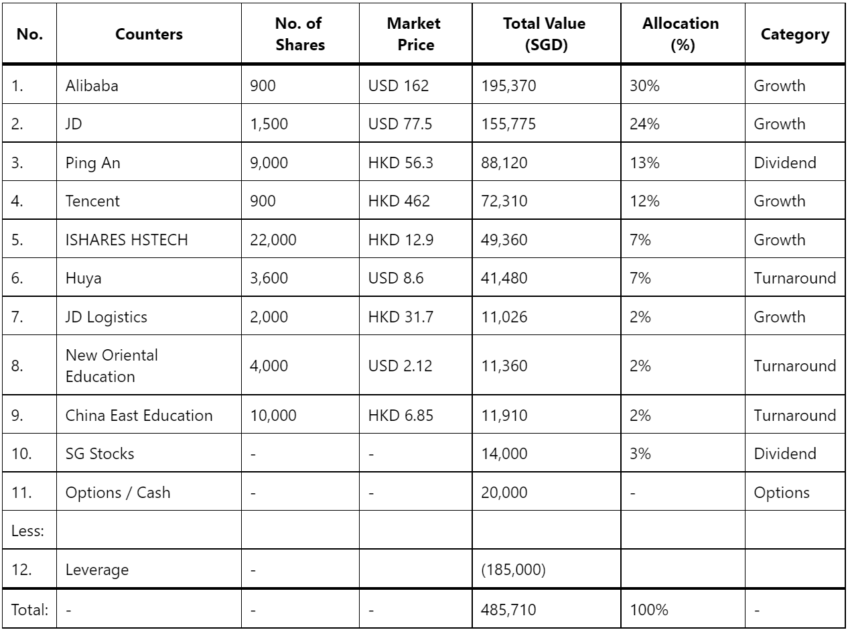 | No. | Counters | No. of Shares | Market Price | Total Value (SGD) | Allocation (%) | Category |
|---|---|---|---|---|---|---|
| 1. | Alibaba | 900 | USD 162 | 195,370 | 30% | Growth |
| 2. | JD | 1,500 | USD 77.5 | 155,775 | 24% | Growth |
| 3. | Ping An | 9,000 | HKD 56.3 | 88,120 | 13% | Dividend |
| 4. | Tencent | 900 | HKD 462 | 72,310 | 12% | Growth |
| 5. | ISHARES HSTECH | 22,000 | HKD 12.9 | 49,360 | 7% | Growth |
| 6. | Huya | 3,600 | USD 8.6 | 41,480 | 7% | Turnaround |
| 7. | JD Logistics | 2,000 | HKD 31.7 | 11,026 | 2% | Growth |
| 8. | New Oriental Education | 4,000 | USD 2.12 | 11,360 | 2% | Turnaround |
| 9. | China East Education | 10,000 | HKD 6.85 | 11,910 | 2% | Turnaround |
| 10. | SG Stocks | - | - | 14,000 | 3% | Dividend |
| 11. | Options / Cash | - | - | 20,000 | - | Options |
| Less: | | | | | | |
| 12. | Leverage | - | | (185,000) | | |
| Total: | - | - | - | 485,710 | 100% | - |